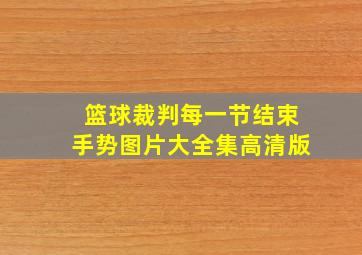 篮球裁判每一节结束
手势图片大全集高清版